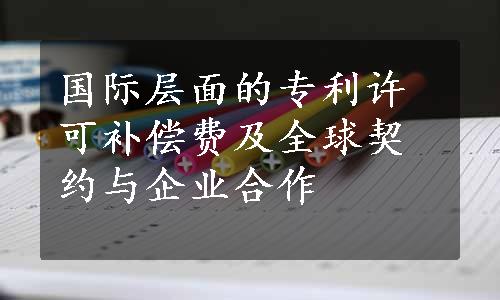 国际层面的专利许可补偿费及全球契约与企业合作